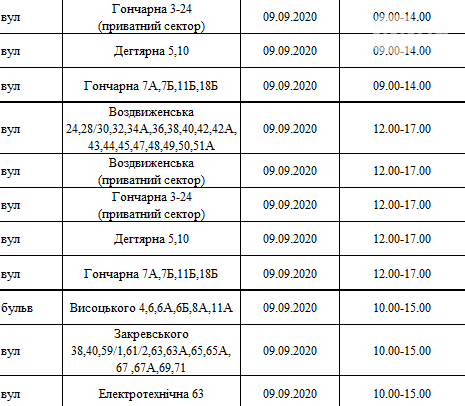 | вул | Гончарна 3-24 (приватний сектор) | 09.09.2020 | 09.00-14.00 |
|---|---|---|---|
| вул | Дегтярна 5,10 | 09.09.2020 | 09.00-14.00 |
| вул | Гончарна 7А,7Б,11Б,18Б | 09.09.2020 | 09.00-14.00 |
| вул | Воздвиженська 24,28/30,32,34А,36,38,40,42,42А, 43,44,45,47,48,49,50,51А | 09.09.2020 | 12.00-17.00 |
| вул | Воздвиженська (приватний сектор) | 09.09.2020 | 12.00-17.00 |
| вул | Гончарна 3-24 (приватний сектор) | 09.09.2020 | 12.00-17.00 |
| вул | Дегтярна 5,10 | 09.09.2020 | 12.00-17.00 |
| вул | Гончарна 7А,7Б,11Б,18Б | 09.09.2020 | 12.00-17.00 |
| бульв | Висоцького 4,6,6А,6Б,8А,11А | 09.09.2020 | 10.00-15.00 |
| вул | Закревського 38,40,59/1,61/2,63,63А,65,65А, 67 ,67А,69,71 | 09.09.2020 | 10.00-15.00 |
| вул | Електротехнічна 63 | 09.09.2020 | 10.00-15.00 |